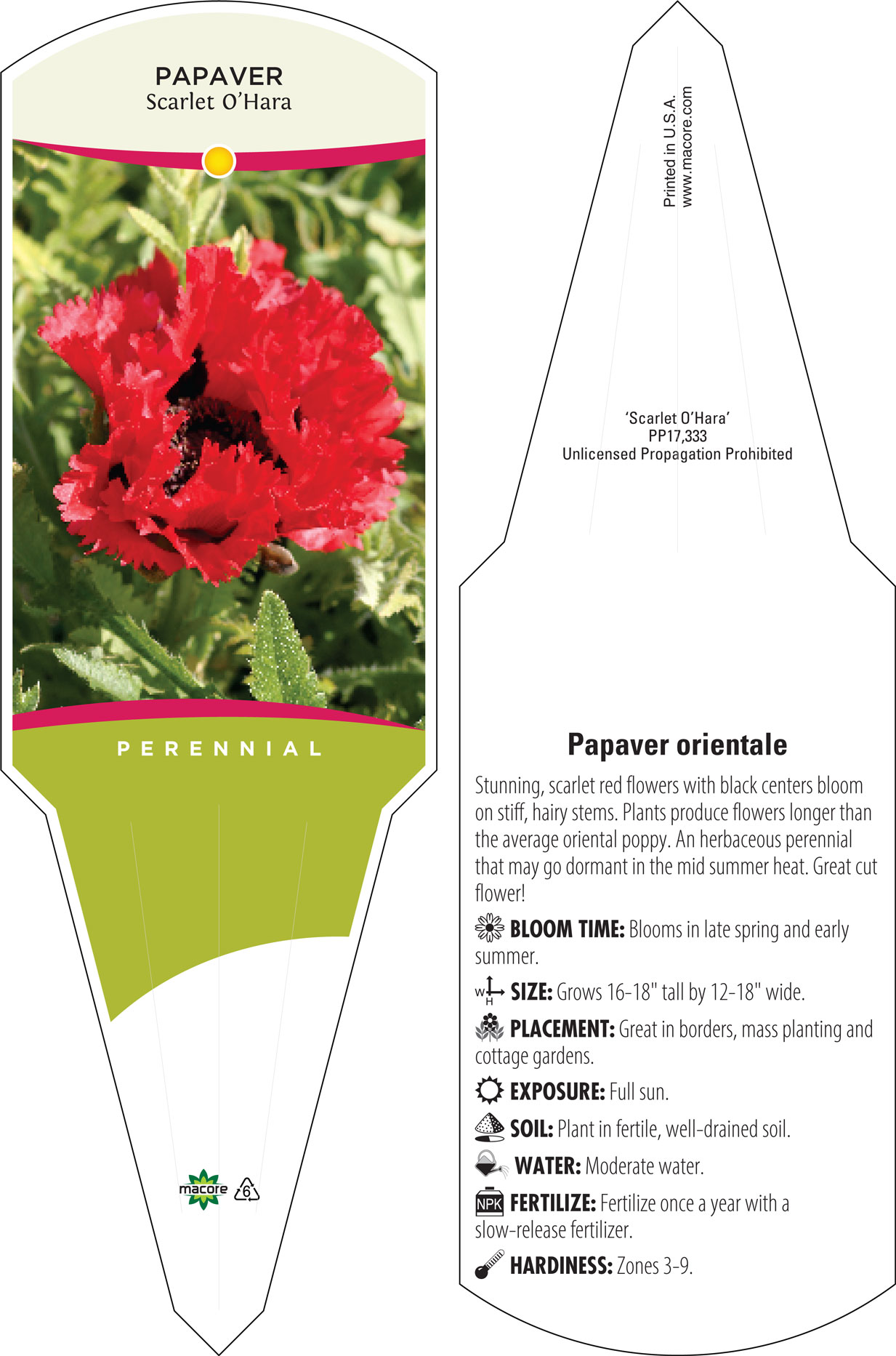 PAPAVER
Scarlet O'Hara

PERENNIAL

macore 6

Printed in U.S.A.
www.macore.com

'Scarlet O'Hara'
PP17,333
Unlicensed Propagation Prohibited

Papaver orientale

Stunning, scarlet red flowers with black centers bloom on stiff, hairy stems. Plants produce flowers longer than the average oriental poppy. An herbaceous perennial that may go dormant in the mid summer heat. Great cut flower!

BLOOM TIME: Blooms in late spring and early summer.

W H SIZE: Grows 16-18" tall by 12-18" wide.

PLACEMENT: Great in borders, mass planting and cottage gardens.

EXPOSURE: Full sun.

SOIL: Plant in fertile, well-drained soil.

WATER: Moderate water.

NPK FERTILIZE: Fertilize once a year with a slow-release fertilizer.

HARDINESS: Zones 3-9.